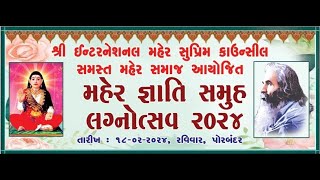 શ્રી ઈન્ટરનેશનલ મહેર સુપ્રિમ કાઉન્સીલ
સમસ્ત મહેર સમાજ આયોજિત
મહેર જ્ઞાતિ સમુહ
લગ્નોત્સવ ૨૦૨૪
તારીખ : ૧૮-૦૨-૨૦૨૪, રવિવાર, પોરબંદર